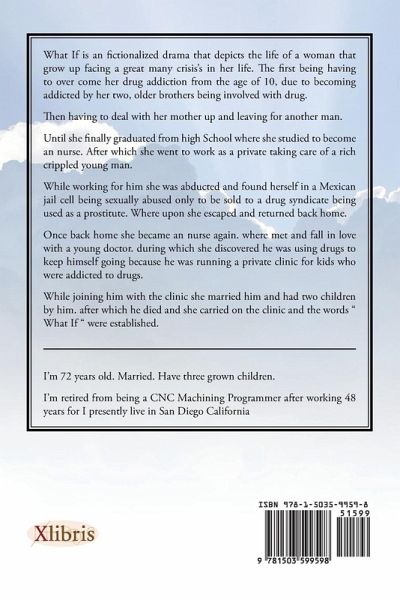 What If is an fictionalized drama that depicts the life of a woman that grow up facing a great many crisis's in her life. The first being having to over come her drug addiction from the age of 10, due to becoming addicted by her two, older brothers being involved with drug.

Then having to deal with her mother up and leaving for another man.

Until she finally graduated from high School where she studied to become an nurse. After which she went to work as a private taking care of a rich crippled young man.

While working for him she was abducted and found herself in a Mexican jail cell being sexually abused only to be sold to a drug syndicate being used as a prostitute. Where upon she escaped and returned back home.

Once back home she became an nurse again. where met and fall in love with a young doctor. during which she discovered he was using drugs to keep himself going because he was running a private clinic for kids who were addicted to drugs.

While joining him with the clinic she married him and had two children by him. after which he died and she carried on the clinic and the words " What If " were established.

I'm 72 years old. Married. Have three grown children.

I'm retired from being a CNC Machining Programmer after working 48 years for I presently live in San Diego California

Xlibris

ISBN 978-1-5035-9959-8

51599

9 781503 599598